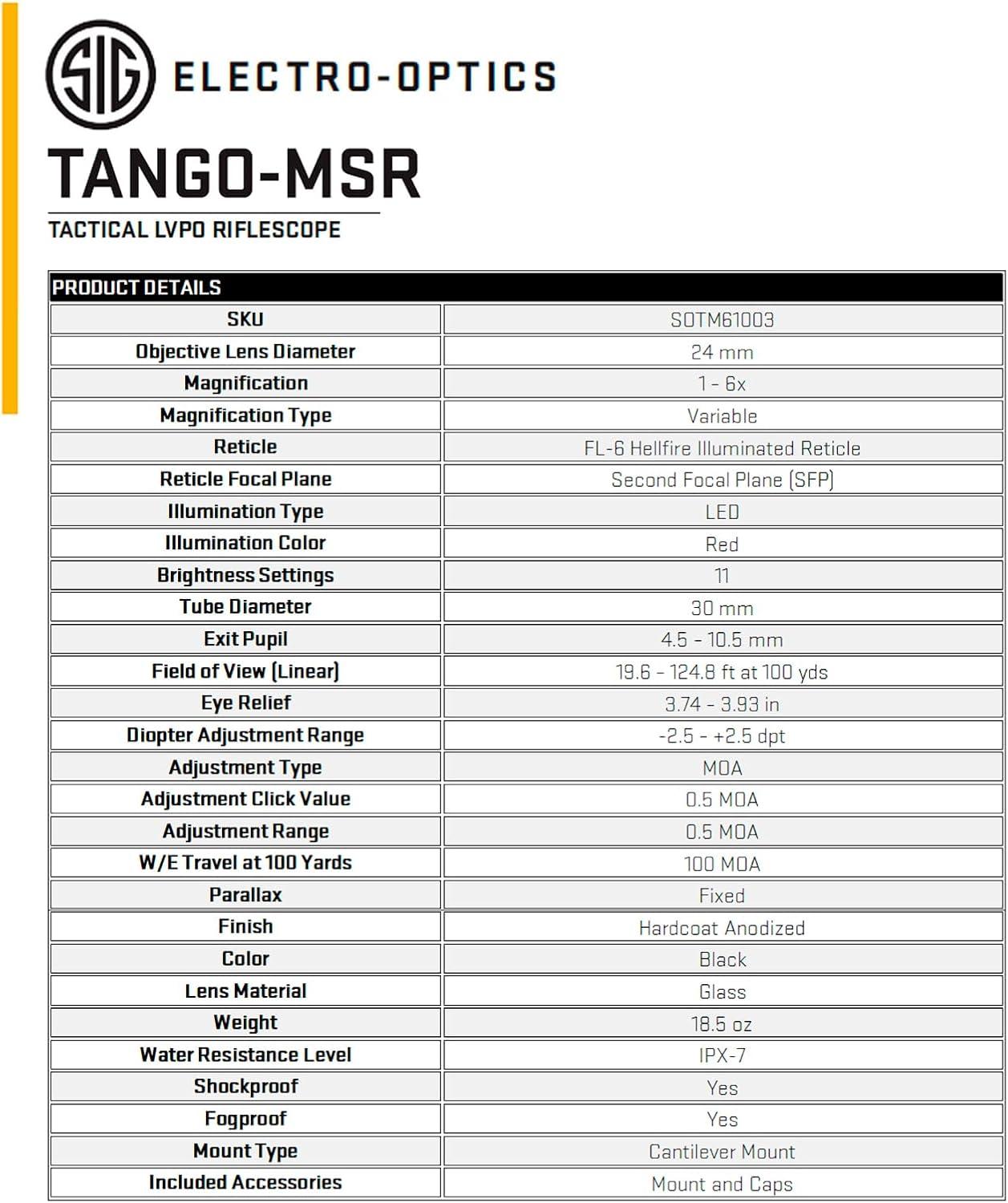 SIG ELECTRO-OPTICS

TANGO-MSR

TACTICAL LVPO RIFLESCOPE

| PRODUCT DETAILS | |
|---|---|
| SKU | SOTM61003 |
| Objective Lens Diameter | 24 mm |
| Magnification | 1 - 6x |
| Magnification Type | Variable |
| Reticle | FL-6 Hellfire Illuminated Reticle |
| Reticle Focal Plane | Second Focal Plane (SFP) |
| Illumination Type | LED |
| Illumination Color | Red |
| Brightness Settings | 11 |
| Tube Diameter | 30 mm |
| Exit Pupil | 4.5 - 10.5 mm |
| Field of View (Linear) | 19.6 - 124.8 ft at 100 yds |
| Eye Relief | 3.74 - 3.93 in |
| Diopter Adjustment Range | -2.5 - +2.5 dpt |
| Adjustment Type | MOA |
| Adjustment Click Value | 0.5 MOA |
| Adjustment Range | 0.5 MOA |
| W/E Travel at 100 Yards | 100 MOA |
| Parallax | Fixed |
| Finish | Hardcoat Anodized |
| Color | Black |
| Lens Material | Glass |
| Weight | 18.5 oz |
| Water Resistance Level | IPX-7 |
| Shockproof | Yes |
| Fogproof | Yes |
| Mount Type | Cantilever Mount |
| Included Accessories | Mount and Caps |